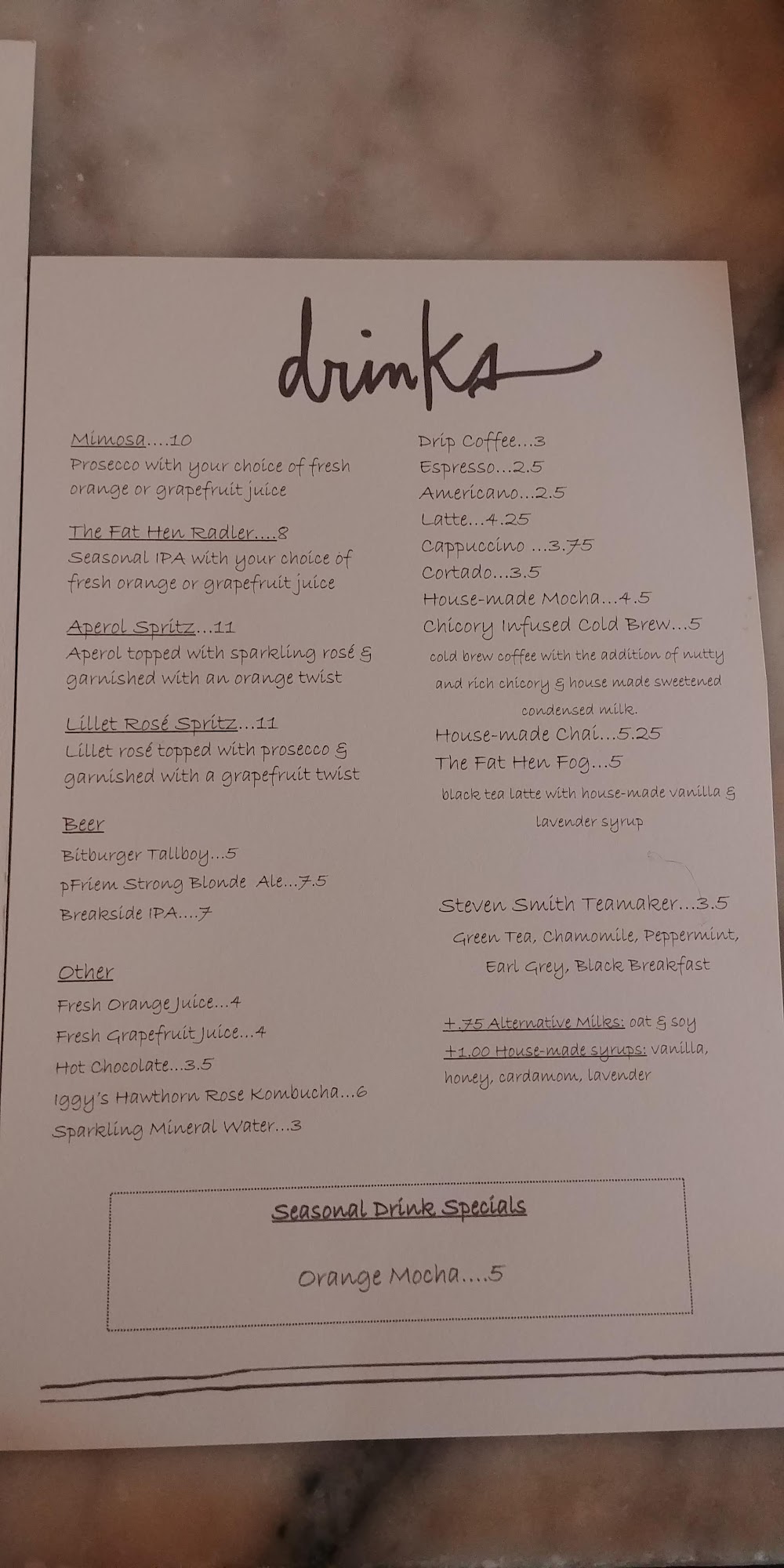 drinks

Mimosa....10
Prosecco with your choice of fresh orange or grapefruit juice

The Fat Hen Radler....8
Seasonal IPA with your choice of fresh orange or grapefruit juice

Aperol Spritz...11
Aperol topped with sparkling rosé & garnished with an orange twist

Lillet Rosé Spritz...11
Lillet rosé topped with prosecco & garnished with a grapefruit twist

Beer
Bitburger Tallboy...5
pFriem Strong Blonde Ale...7.5
Breakside IPA....7

Other
Fresh Orange Juice...4
Fresh Grapefruit Juice...4
Hot Chocolate...3.5
Iggy's Hawthorn Rose Kombucha...6
Sparkling Mineral Water...3

Drip Coffee...3
Espresso...2.5
Americano...2.5
Latte...4.25
Cappuccino ...3.75
Cortado...3.5
House-made Mocha...4.5
Chicory Infused Cold Brew...5
cold brew coffee with the addition of nutty and rich chicory & house made sweetened condensed milk.
House-made Chai...5.25
The Fat Hen Fog...5
black tea latte with house-made vanilla & lavender syrup

Steven Smith Teamaker...3.5
Green Tea, Chamomile, Peppermint, Earl Grey, Black Breakfast

+.75 Alternative Milks: oat & soy
+1.00 House-made syrups: vanilla, honey, cardamom, lavender

Seasonal Drink Specials

Orange Mocha....5